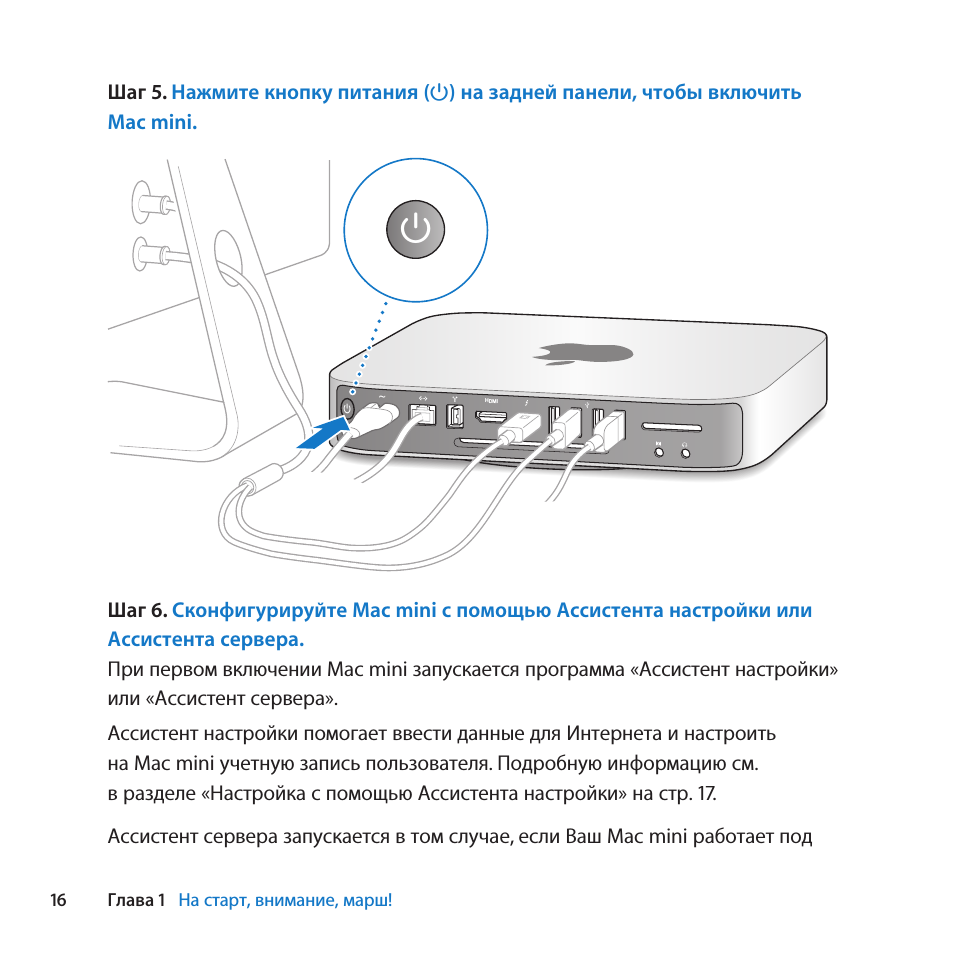 Шаг 5. Нажмите кнопку питания (⏻) на задней панели, чтобы включить Mac mini.

HDMI

Шаг 6. Сконфигурируйте Mac mini с помощью Ассистента настройки или Ассистента сервера.

При первом включении Mac mini запускается программа «Ассистент настройки» или «Ассистент сервера».

Ассистент настройки помогает ввести данные для Интернета и настроить на Mac mini учетную запись пользователя. Подробную информацию см. в разделе «Настройка с помощью Ассистента настройки» на стр. 17.

Ассистент сервера запускается в том случае, если Ваш Mac mini работает под

16 Глава 1 На старт, внимание, марш!